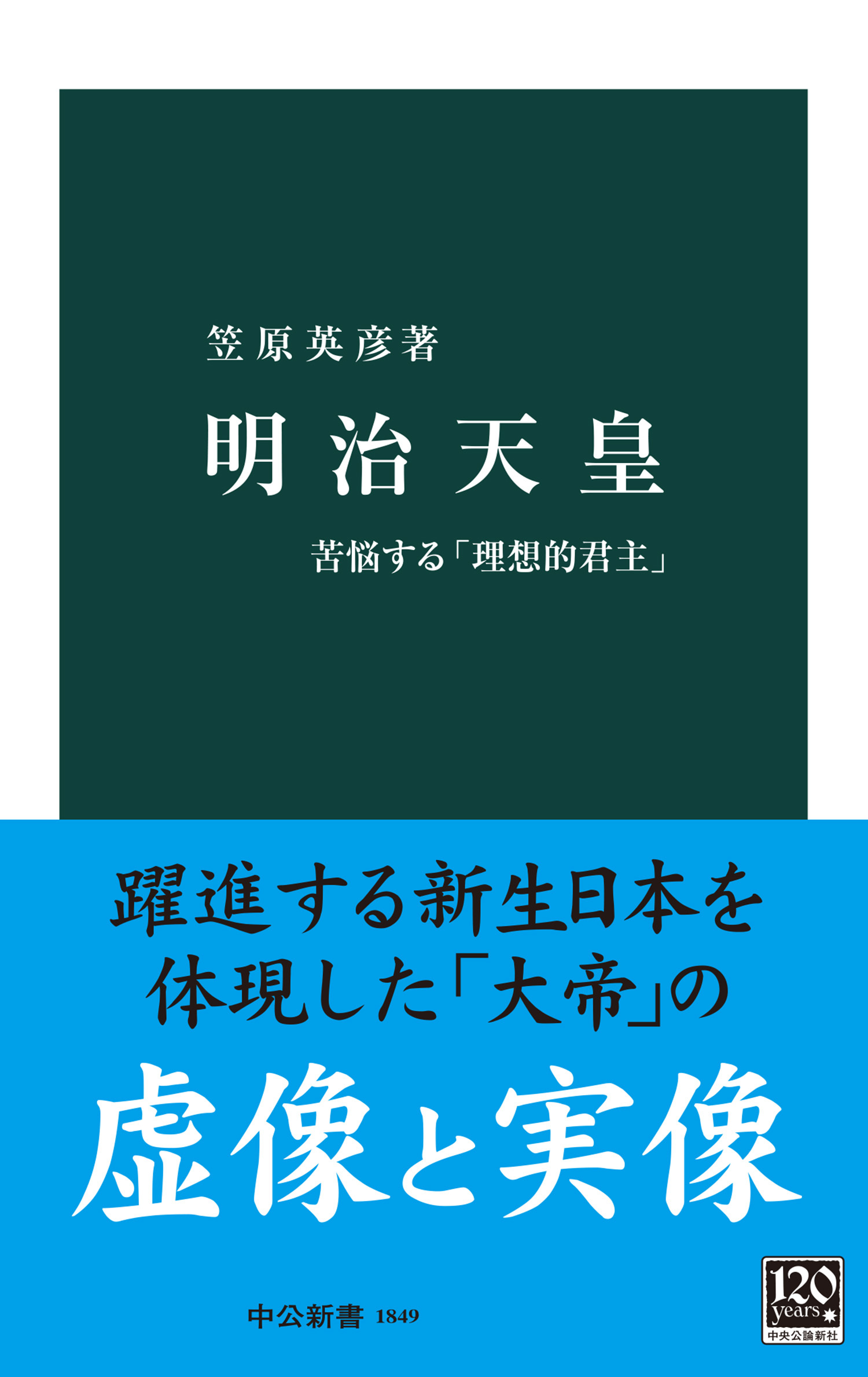 笠原英彦著

明治天皇

苦悩する「理想的君主」

躍進する新生日本を体現した「大帝」の

虚像と実像

中公新書 1849

120 years 中央公論新社